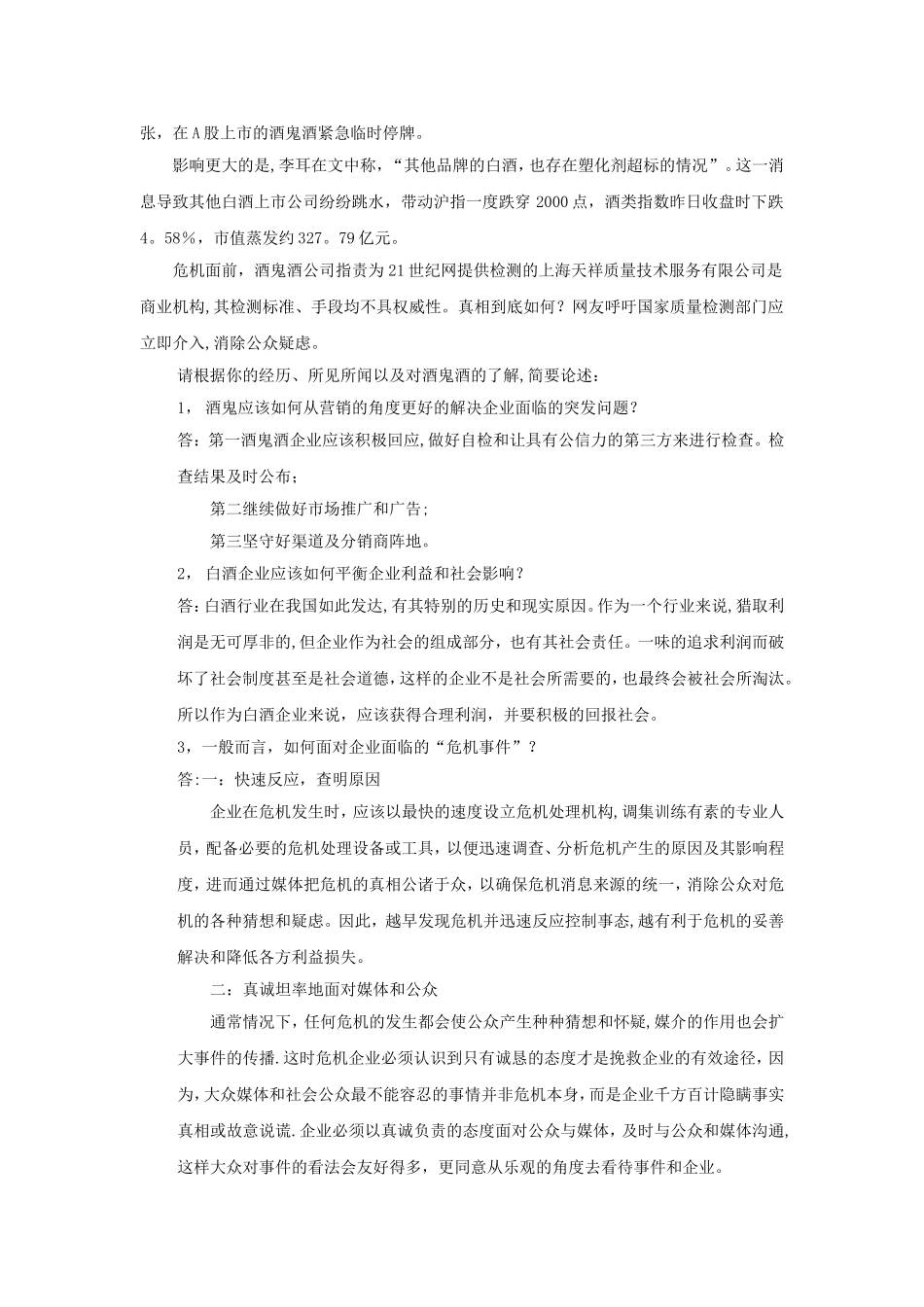 张，在A股上市的酒鬼酒紧急临时停牌。

影响更大的是,李耳在文中称，“其他品牌的白酒，也存在塑化剂超标的情况”。这一消息导致其他白酒上市公司纷纷跳水，带动沪指一度跌穿2000点，酒类指数昨日收盘时下跌4。58%，市值蒸发约327。79亿元。

危机面前，酒鬼酒公司指责为21世纪网提供检测的上海天祥质量技术服务有限公司是商业机构,其检测标准、手段均不具权威性。真相到底如何？网友呼吁国家质量检测部门应立即介入,消除公众疑虑。

请根据你的经历、所见所闻以及对酒鬼酒的了解,简要论述：

1， 酒鬼应该如何从营销的角度更好的解决企业面临的突发问题？

答：第一酒鬼酒企业应该积极回应,做好自检和让具有公信力的第三方来进行检查。检查结果及时公布；

第二继续做好市场推广和广告；

第三坚守好渠道及分销商阵地。

2， 白酒企业应该如何平衡企业利益和社会影响？

答:白酒行业在我国如此发达,有其特别的历史和现实原因。作为一个行业来说,猎取利润是无可厚非的,但企业作为社会的组成部分，也有其社会责任。一味的追求利润而破坏了社会制度甚至是社会道德，这样的企业不是社会所需要的，也最终会被社会所淘汰。所以作为白酒企业来说，应该获得合理利润，并要积极的回报社会。

3，一般而言，如何面对企业面临的“危机事件”？

答:一：快速反应，查明原因

企业在危机发生时，应该以最快的速度设立危机处理机构，调集训练有素的专业人员，配备必要的危机处理设备或工具，以便迅速调查、分析危机产生的原因及其影响程度，进而通过媒体把危机的真相公诸于众，以确保危机消息来源的统一，消除公众对危机的各种猜想和疑虑。因此，越早发现危机并迅速反应控制事态,越有利于危机的妥善解决和降低各方利益损失。

二：真诚坦率地面对媒体和公众

通常情况下，任何危机的发生都会使公众产生种种猜想和怀疑,媒介的作用也会扩大事件的传播.这时危机企业必须认识到只有诚恳的态度才是挽救企业的有效途径，因为,大众媒体和社会公众最不能容忍的事情并非危机本身，而是企业千方百计隐瞒事实真相或故意说谎.企业必须以真诚负责的态度面对公众与媒体，及时与公众和媒体沟通,这样大众对事件的看法会友好得多，更同意从乐观的角度去看待事件和企业。